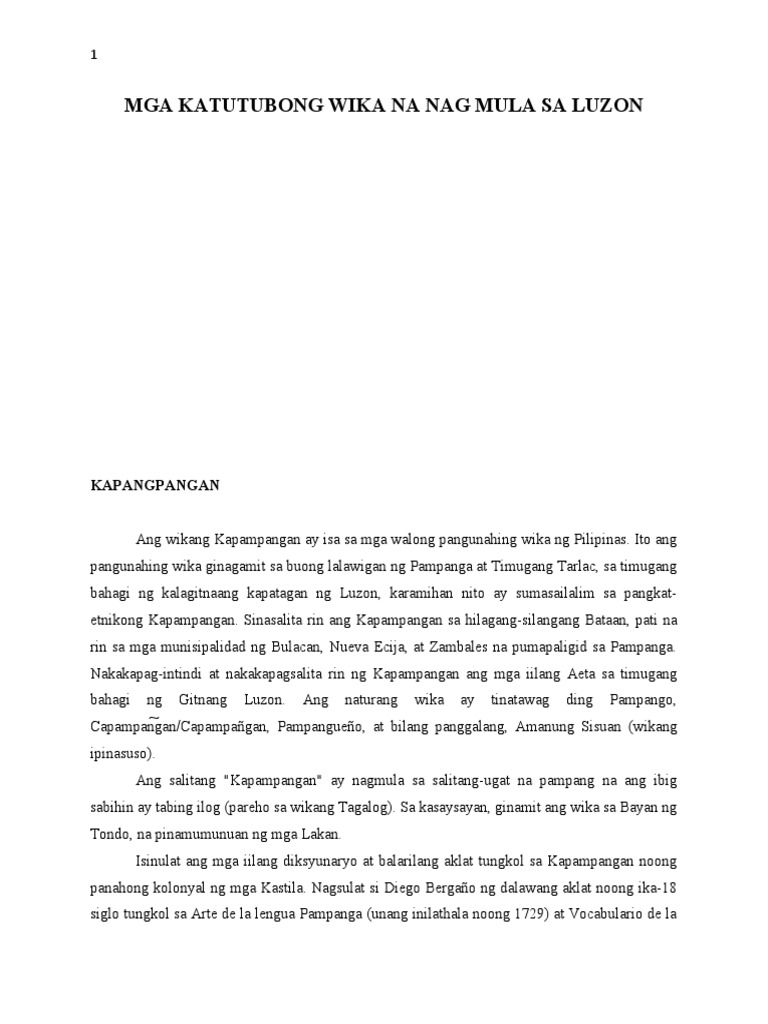 1

MGA KATUTUBONG WIKA NA NAG MULA SA LUZON

KAPANGPANGAN

Ang wikang Kapampangan ay isa sa mga walong pangunahing wika ng Pilipinas. Ito ang pangunahing wika ginagamit sa buong lalawigan ng Pampanga at Timugang Tarlac, sa timugang bahagi ng kalagitnaang kapatagan ng Luzon, karamihan nito ay sumasailalim sa pangkat-etnikong Kapampangan. Sinasalita rin ang Kapampangan sa hilagang-silangang Bataan, pati na rin sa mga munisipalidad ng Bulacan, Nueva Ecija, at Zambales na pumapaligid sa Pampanga. Nakakapag-intindi at nakakapagsalita rin ng Kapampangan ang mga iilang Aeta sa timugang bahagi ng Gitnang Luzon. Ang naturang wika ay tinatawag ding Pampango, Capampan͠gan/Capampañgan, Pampangueño, at bilang panggalang, Amanung Sisuan (wikang ipinasuso).

Ang salitang "Kapampangan" ay nagmula sa salitang-ugat na pampang na ang ibig sabihin ay tabing ilog (pareho sa wikang Tagalog). Sa kasaysayan, ginamit ang wika sa Bayan ng Tondo, na pinamumunuan ng mga Lakan.

Isinulat ang mga iilang diksyunaryo at balarilang aklat tungkol sa Kapampangan noong panahong kolonyal ng mga Kastila. Nagsulat si Diego Bergaño ng dalawang aklat noong ika-18 siglo tungkol sa Arte de la lengua Pampanga (unang inilathala noong 1729) at Vocabulario de la